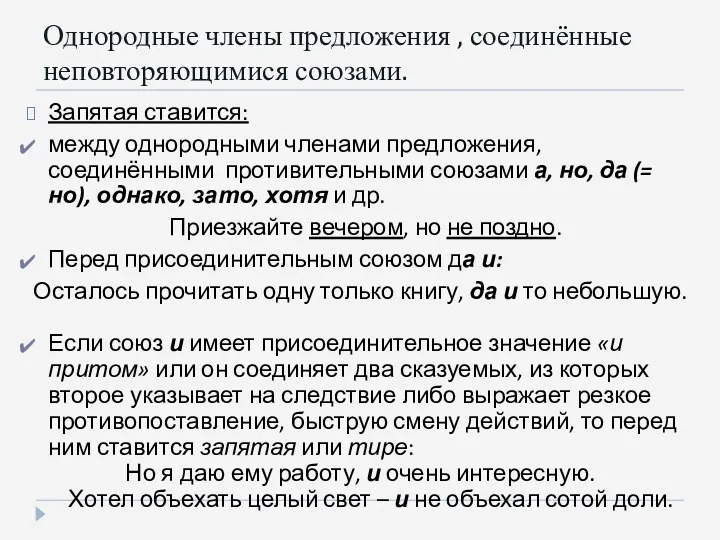 Однородные члены предложения , соединённые неповторяющимися союзами.

Запятая ставится:

между однородными членами предложения, соединёнными противительными союзами а, но, да (= но), однако, зато, хотя и др.

Приезжайте вечером, но не поздно.

Перед присоединительным союзом да и:

Осталось прочитать одну только книгу, да и то небольшую.

Если союз и имеет присоединительное значение «и притом» или он соединяет два сказуемых, из которых второе указывает на следствие либо выражает резкое противопоставление, быструю смену действий, то перед ним ставится запятая или тире:

Но я даю ему работу, и очень интересную.

Хотел объехать целый свет – и не объехал сотой доли.